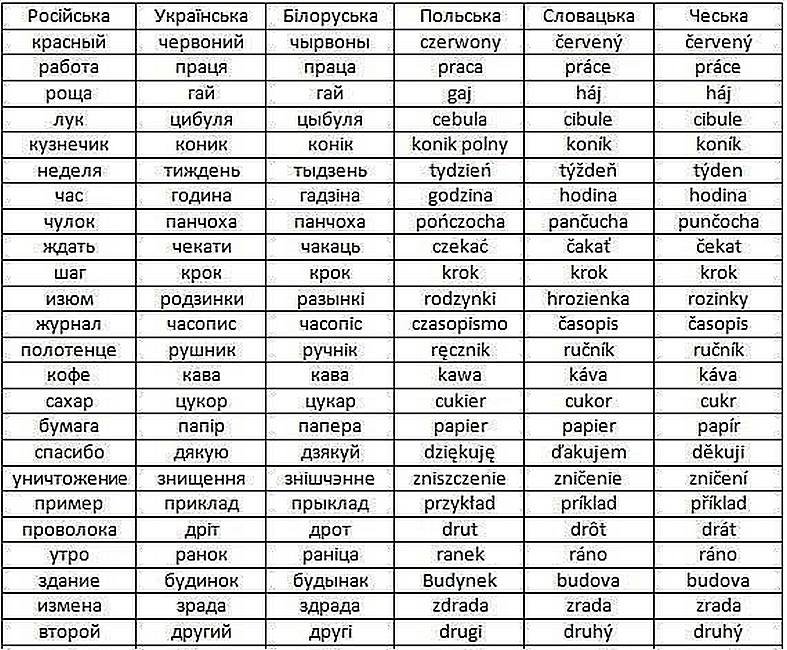 | Російська | Українська | Білоруська | Польська | Словацька | Чеська |
|---|---|---|---|---|---|
| красный | червоний | чырвоны | czerwony | červený | červený |
| работа | праця | праца | praca | práce | práce |
| роща | гай | гай | gaj | háj | háj |
| лук | цибуля | цыбуля | cebula | cibule | cibule |
| кузнечик | коник | конік | konik polny | koník | koník |
| неделя | тиждень | тыдзень | tydzień | týždeň | týden |
| час | година | гадзіна | godzina | hodina | hodina |
| чулок | панчоха | панчоха | pończocha | pančucha | punčocha |
| ждать | чекати | чакаць | czekać | čakať | čekat |
| шаг | крок | крок | krok | krok | krok |
| изюм | родзинки | разынкі | rodzynki | hrozienka | rozinky |
| журнал | часопис | часопіс | czasopismo | časopis | časopis |
| полотенце | рушник | ручнік | ręcznik | ručník | ručník |
| кофе | кава | кава | kawa | káva | káva |
| сахар | цукор | цукар | cukier | cukor | cukr |
| бумага | папір | папера | papier | papier | papír |
| спасибо | дякую | дзякуй | dziękuję | ďakujem | děkuji |
| уничтожение | знищення | знішчэнне | zniszczenie | zničenie | zničení |
| пример | приклад | прыклад | przykład | príklad | příklad |
| проволока | дріт | дрот | drut | drôt | drát |
| утро | ранок | раніца | ranek | ráno | ráno |
| здание | будинок | будынак | Budynek | budova | budova |
| измена | зрада | здрада | zdrada | zrada | zrada |
| второй | другий | другі | drugi | druhý | druhý |